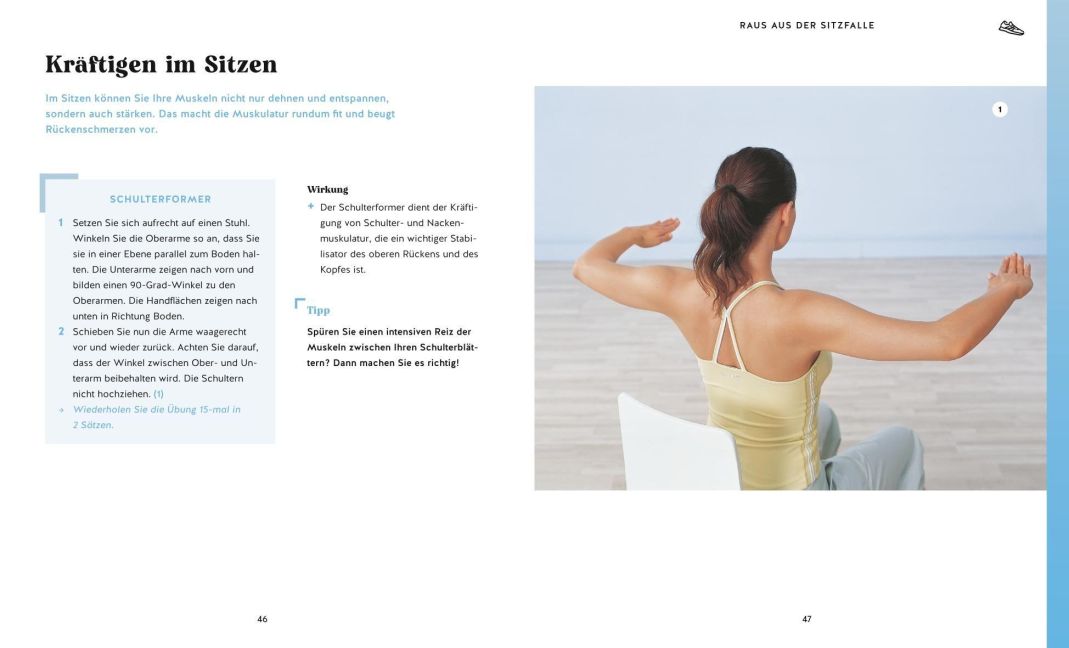 RAUS AUS DER SITZFALLE

Kräftigen im Sitzen

Im Sitzen können Sie Ihre Muskeln nicht nur dehnen und entspannen, sondern auch stärken. Das macht die Muskulatur rundum fit und beugt Rückenschmerzen vor.

SCHULTERFORMER

1 Setzen Sie sich aufrecht auf einen Stuhl. Winkeln Sie die Oberarme so an, dass Sie sie in einer Ebene parallel zum Boden halten. Die Unterarme zeigen nach vorn und bilden einen 90-Grad-Winkel zu den Oberarmen. Die Handflächen zeigen nach unten in Richtung Boden.

2 Schieben Sie nun die Arme waagerecht vor und wieder zurück. Achten Sie darauf, dass der Winkel zwischen Ober- und Unterarm beibehalten wird. Die Schultern nicht hochziehen. (1)

→ Wiederholen Sie die Übung 15-mal in 2 Sätzen.

Wirkung

+ Der Schulterformer dient der Kräftigung von Schulter- und Nackenmuskulatur, die ein wichtiger Stabilisator des oberen Rückens und des Kopfes ist.

Tipp

Spüren Sie einen intensiven Reiz der Muskeln zwischen Ihren Schulterblättern? Dann machen Sie es richtig!

1

46

47